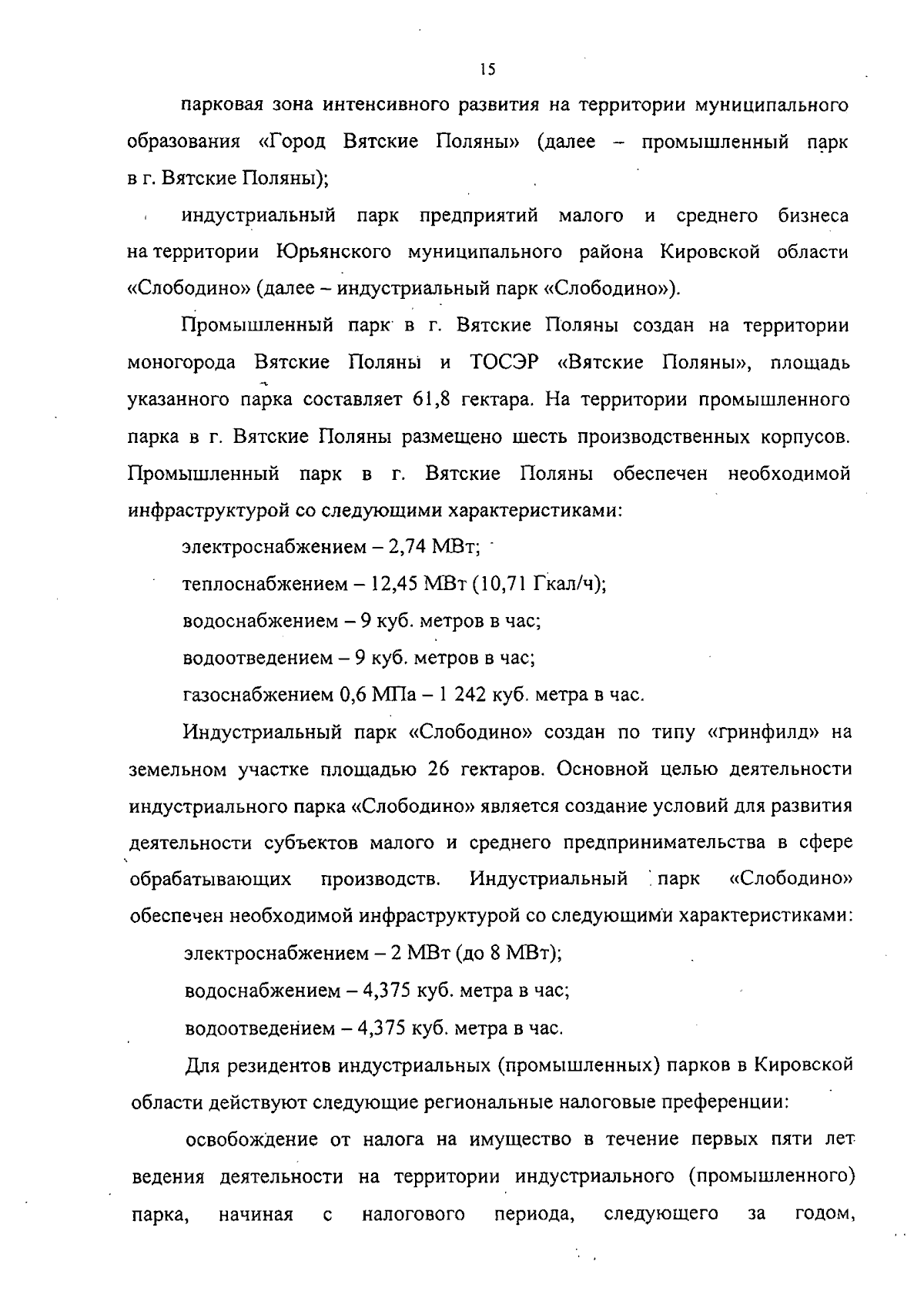 15

парковая зона интенсивного развития на территории муниципального образования «Город Вятские Поляны» (далее – промышленный парк в г. Вятские Поляны);

индустриальный парк предприятий малого и среднего бизнеса на территории Юрьянского муниципального района Кировской области «Слободино» (далее – индустриальный парк «Слободино»).

Промышленный парк в г. Вятские Поляны создан на территории моногорода Вятские Поляны и ТОСЭР «Вятские Поляны», площадь указанного парка составляет 61,8 гектара. На территории промышленного парка в г. Вятские Поляны размещено шесть производственных корпусов. Промышленный парк в г. Вятские Поляны обеспечен необходимой инфраструктурой со следующими характеристиками:

электроснабжением – 2,74 МВт;

теплоснабжением – 12,45 МВт (10,71 Гкал/ч);

водоснабжением – 9 куб. метров в час;

водоотведением – 9 куб. метров в час;

газоснабжением 0,6 МПа – 1 242 куб. метра в час.

Индустриальный парк «Слободино» создан по типу «гринфилд» на земельном участке площадью 26 гектаров. Основной целью деятельности индустриального парка «Слободино» является создание условий для развития деятельности субъектов малого и среднего предпринимательства в сфере обрабатывающих производств. Индустриальный парк «Слободино» обеспечен необходимой инфраструктурой со следующими характеристиками:

электроснабжением – 2 МВт (до 8 МВт);

водоснабжением – 4,375 куб. метра в час;

водоотведением – 4,375 куб. метра в час.

Для резидентов индустриальных (промышленных) парков в Кировской области действуют следующие региональные налоговые преференции:

освобождение от налога на имущество в течение первых пяти лет ведения деятельности на территории индустриального (промышленного) парка, начиная с налогового периода, следующего за годом,